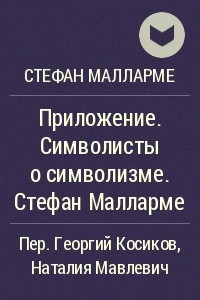 СТЕФАН МАЛЛАРМЕ

Приложение. Символисты о символизме. Стефан Малларме

Пер. Георгий Косиков, Наталия Мавлевич